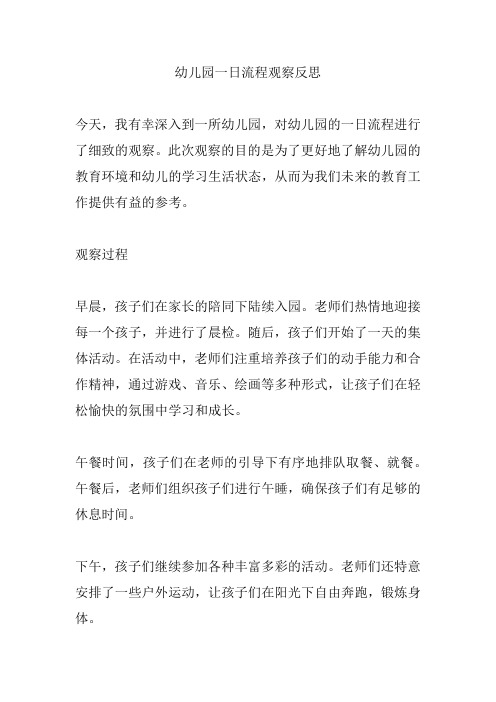 幼儿园一日流程观察反思

今天，我有幸深入到一所幼儿园，对幼儿园的一日流程进行了细致的观察。此次观察的目的是为了更好地了解幼儿园的教育环境和幼儿的学习生活状态，从而为我们未来的教育工作提供有益的参考。

观察过程

早晨，孩子们在家长的陪同下陆续入园。老师们热情地迎接每一个孩子，并进行了晨检。随后，孩子们开始了一天的集体活动。在活动中，老师们注重培养孩子们的动手能力和合作精神，通过游戏、音乐、绘画等多种形式，让孩子们在轻松愉快的氛围中学习和成长。

午餐时间，孩子们在老师的引导下有序地排队取餐、就餐。午餐后，老师们组织孩子们进行午睡，确保孩子们有足够的休息时间。

下午，孩子们继续参加各种丰富多彩的活动。老师们还特意安排了一些户外运动，让孩子们在阳光下自由奔跑，锻炼身体。